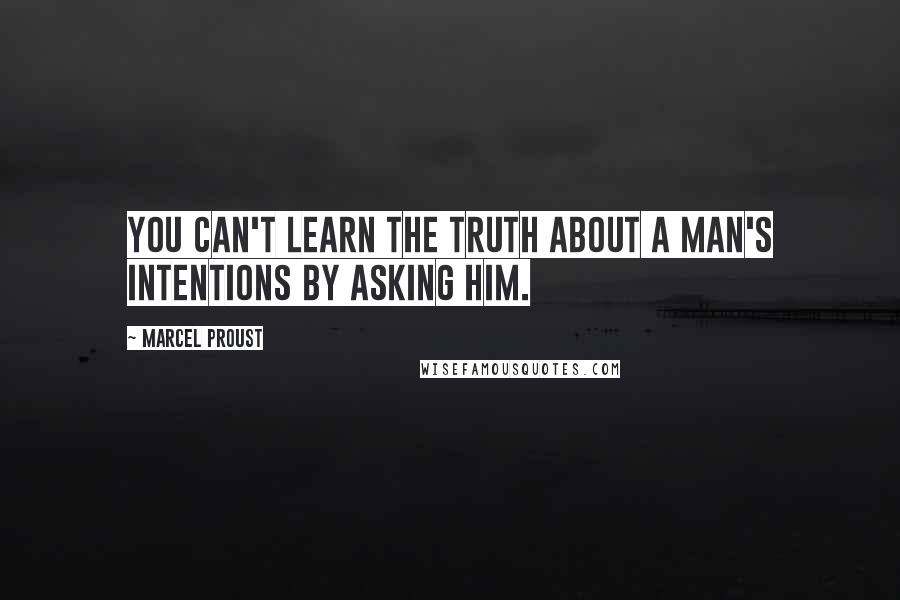 YOU CAN'T LEARN THE TRUTH ABOUT A MAN'S INTENTIONS BY ASKING HIM.

~ MARCEL PROUST

WISEFAMOUSQUOTES.COM